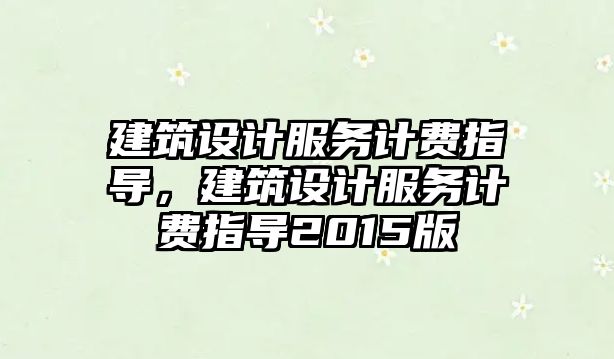 建筑设计服务计费指导，建筑设计服务计费指导2015版